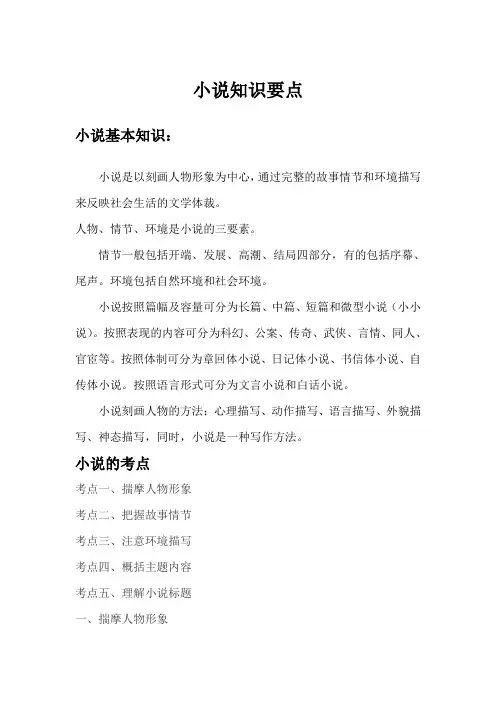 小说知识要点

小说基本知识：

小说是以刻画人物形象为中心，通过完整的故事情节和环境描写来反映社会生活的文学体裁。

人物、情节、环境是小说的三要素。

情节一般包括开端、发展、高潮、结局四部分，有的包括序幕、尾声。环境包括自然环境和社会环境。

小说按照篇幅及容量可分为长篇、中篇、短篇和微型小说（小小说）。按照表现的内容可分为科幻、公案、传奇、武侠、言情、同人、官宦等。按照体制可分为章回体小说、日记体小说、书信体小说、自传体小说。按照语言形式可分为文言小说和白话小说。

小说刻画人物的方法：心理描写、动作描写、语言描写、外貌描写、神态描写，同时，小说是一种写作方法。

小说的考点

考点一、揣摩人物形象

考点二、把握故事情节

考点三、注意环境描写

考点四、概括主题内容

考点五、理解小说标题

一、揣摩人物形象